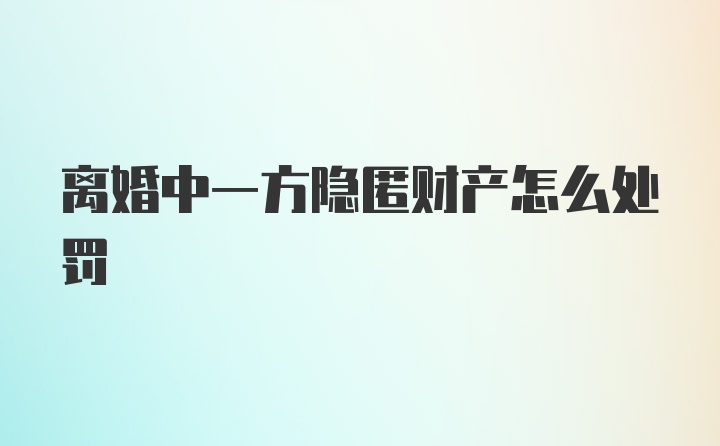 离婚中一方隐匿财产怎么处罚